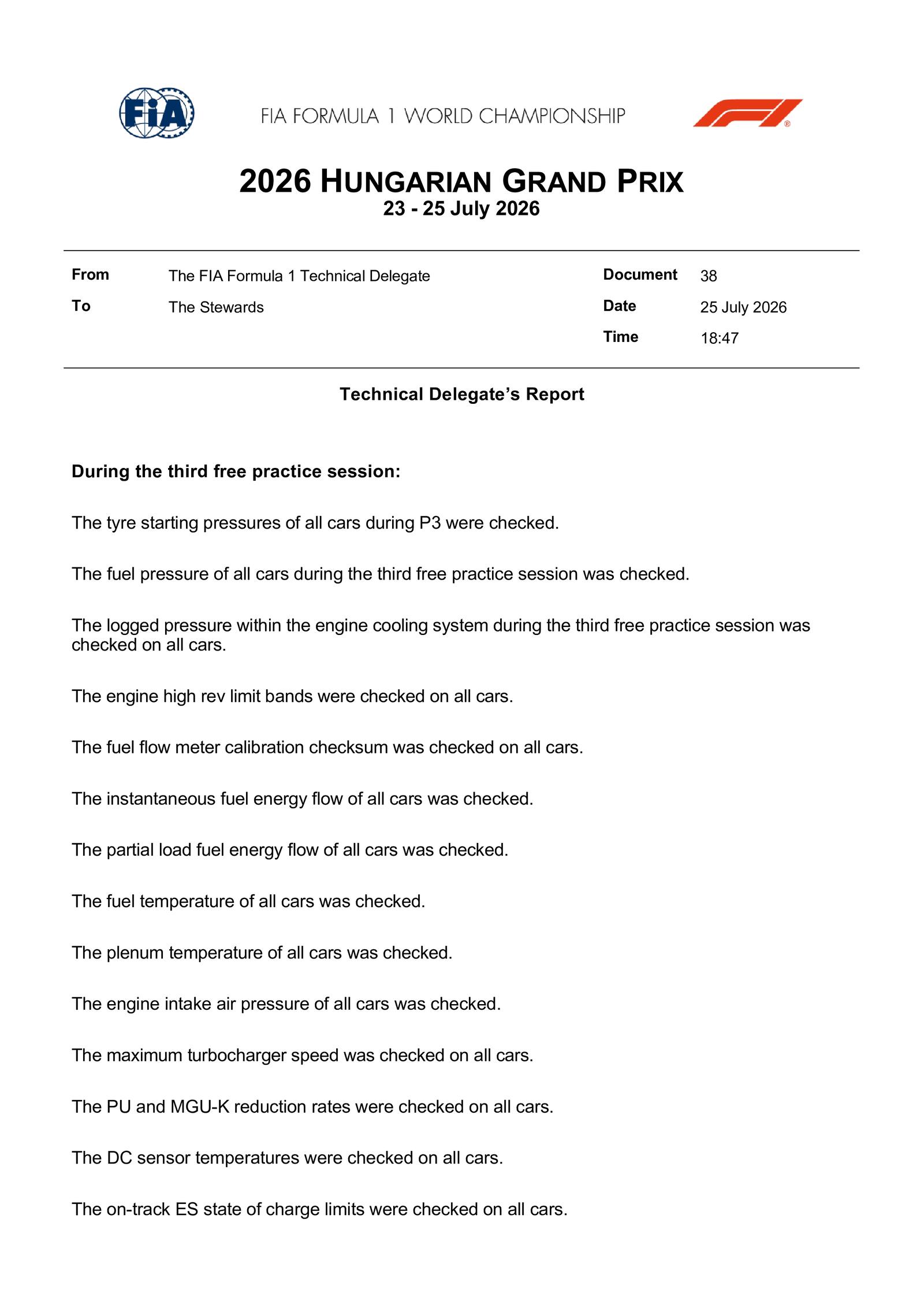 FIA

FIA FORMULA 1 WORLD CHAMPIONSHIP

2026 HUNGARIAN GRAND PRIX
23 - 25 July 2026

From The FIA Formula 1 Technical Delegate
To The Stewards

Document 38
Date 25 July 2026
Time 18:47

Technical Delegate's Report

During the third free practice session:

The tyre starting pressures of all cars during P3 were checked.

The fuel pressure of all cars during the third free practice session was checked.

The logged pressure within the engine cooling system during the third free practice session was checked on all cars.

The engine high rev limit bands were checked on all cars.

The fuel flow meter calibration checksum was checked on all cars.

The instantaneous fuel energy flow of all cars was checked.

The partial load fuel energy flow of all cars was checked.

The fuel temperature of all cars was checked.

The plenum temperature of all cars was checked.

The engine intake air pressure of all cars was checked.

The maximum turbocharger speed was checked on all cars.

The PU and MGU-K reduction rates were checked on all cars.

The DC sensor temperatures were checked on all cars.

The on-track ES state of charge limits were checked on all cars.